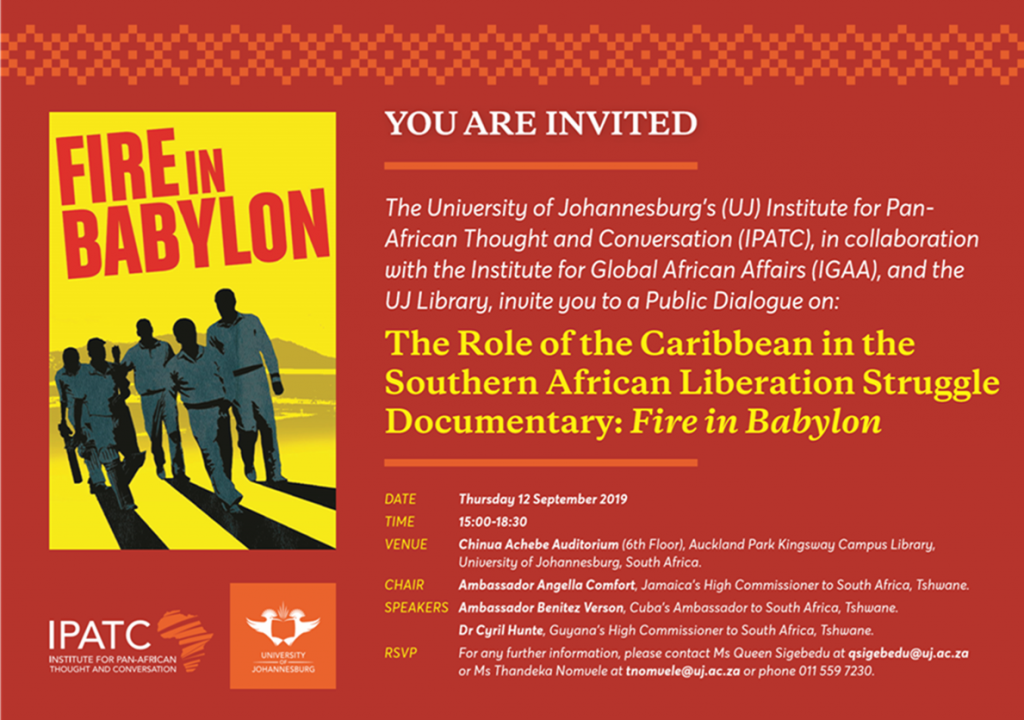 FIRE IN BABYLON

IPATC
INSTITUTE FOR PAN-AFRICAN THOUGHT AND CONVERSATION

UNIVERSITY OF JOHANNESBURG

YOU ARE INVITED

The University of Johannesburg's (UJ) Institute for Pan-African Thought and Conversation (IPATC), in collaboration with the Institute for Global African Affairs (IGAA), and the UJ Library, invite you to a Public Dialogue on:

The Role of the Caribbean in the Southern African Liberation Struggle Documentary: Fire in Babylon

DATE Thursday 12 September 2019
TIME 15:00-18:30
VENUE Chinua Achebe Auditorium (6th Floor), Auckland Park Kingsway Campus Library, University of Johannesburg, South Africa.
CHAIR Ambassador Angella Comfort, Jamaica's High Commissioner to South Africa, Tshwane.
SPEAKERS Ambassador Benitez Verson, Cuba's Ambassador to South Africa, Tshwane.
Dr Cyril Hunte, Guyana's High Commissioner to South Africa, Tshwane.
RSVP For any further information, please contact Ms Queen Sigebedu at qsigebedu@uj.ac.za or Ms Thandeka Nomvele at tnomvele@uj.ac.za or phone 011 559 7230.